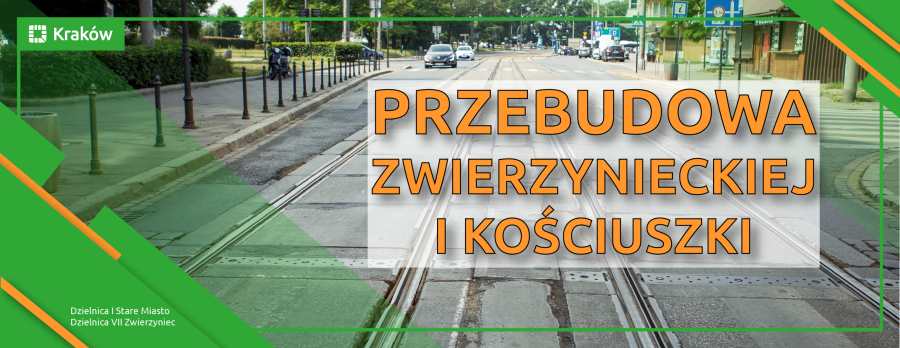 Kraków

PRZEBUDOWA
ZWIERZYNIECKIEJ
I KOŚCIUSZKI

Dzielnica I Stare Miasto
Dzielnica VII Zwierzyniec